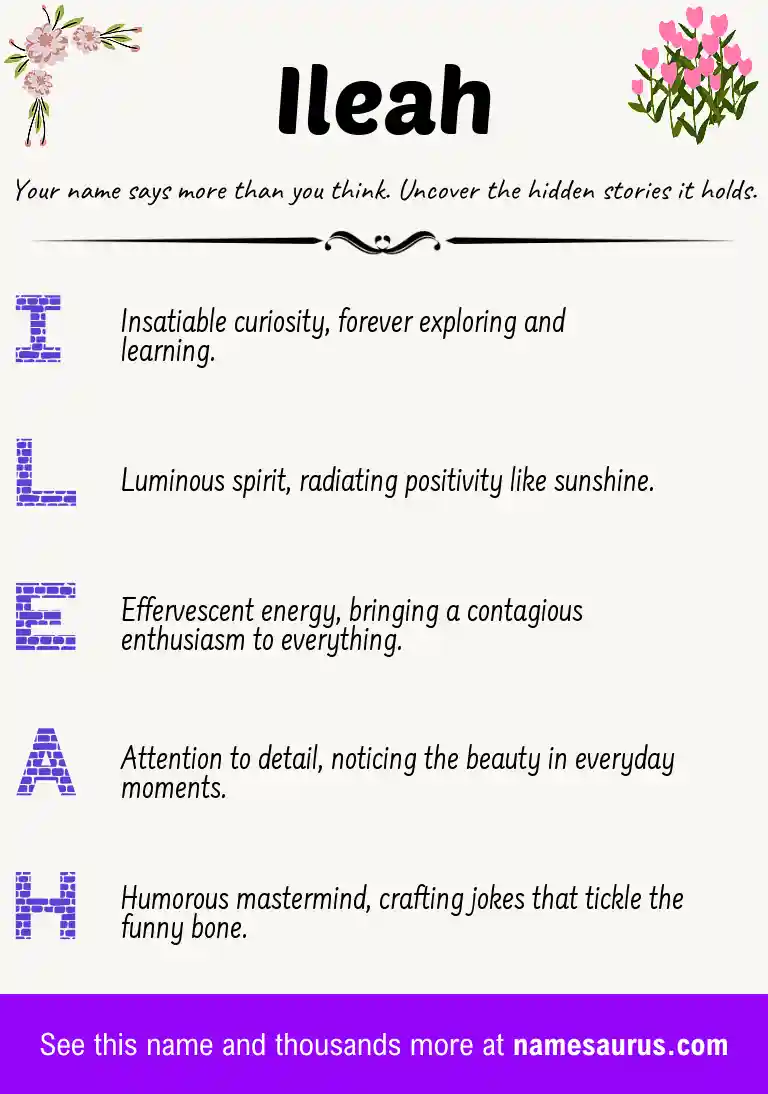 Ileah

Your name says more than you think. Uncover the hidden stories it holds.

I

Insatiable curiosity, forever exploring and learning.

L

Luminous spirit, radiating positivity like sunshine.

E

Effervescent energy, bringing a contagious enthusiasm to everything.

A

Attention to detail, noticing the beauty in everyday moments.

H

Humorous mastermind, crafting jokes that tickle the funny bone.

See this name and thousands more at namesaurus.com